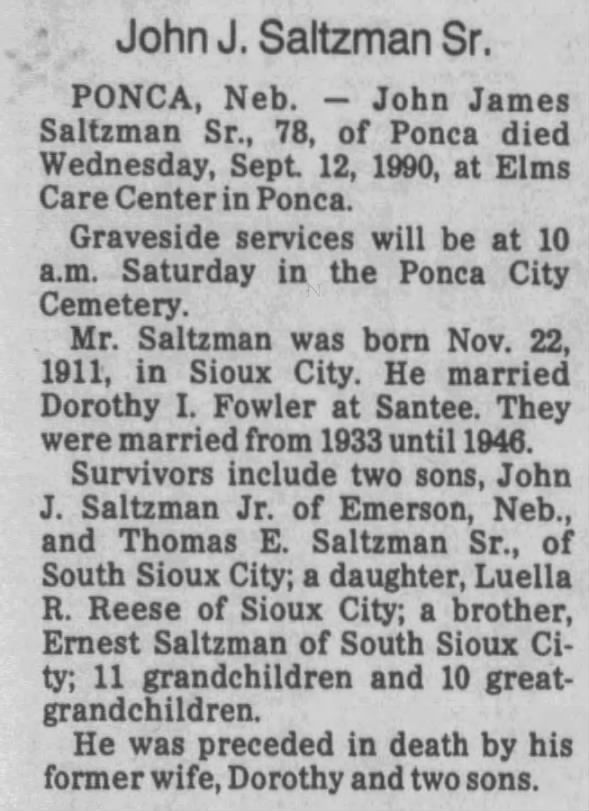 John J. Saltzman Sr.

PONCA, Neb. — John James Saltzman Sr., 78, of Ponca died Wednesday, Sept. 12, 1990, at Elms Care Center in Ponca.

Graveside services will be at 10 a.m. Saturday in the Ponca City Cemetery.

Mr. Saltzman was born Nov. 22, 1911, in Sioux City. He married Dorothy I. Fowler at Santee. They were married from 1933 until 1946.

Survivors include two sons, John J. Saltzman Jr. of Emerson, Neb., and Thomas E. Saltzman Sr., of South Sioux City; a daughter, Luella R. Reese of Sioux City; a brother, Ernest Saltzman of South Sioux City; 11 grandchildren and 10 great-grandchildren.

He was preceded in death by his former wife, Dorothy and two sons.